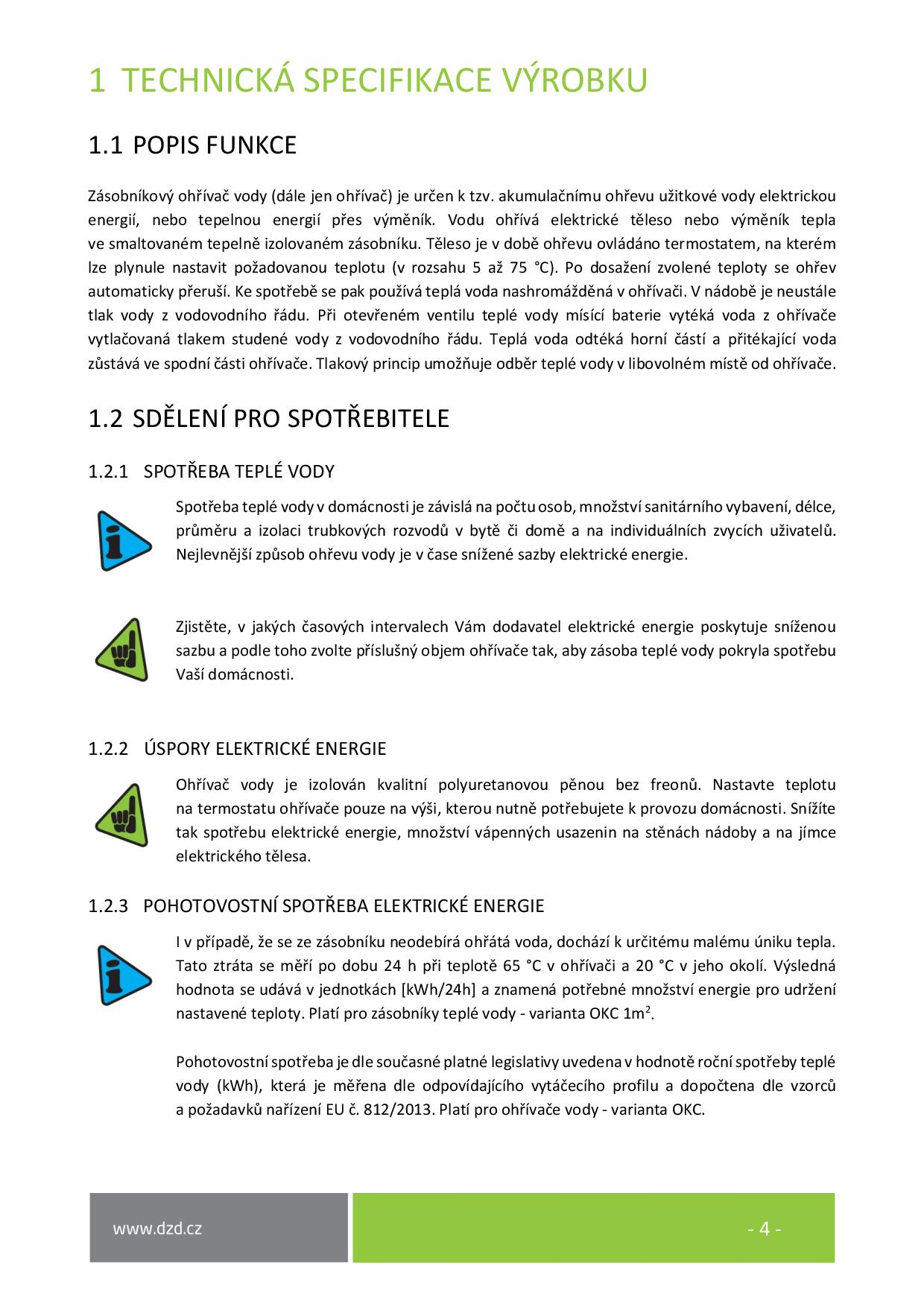 1 TECHNICKÁ SPECIFIKACE VÝROBKU

1.1 POPIS FUNKCE

Zásobníkový ohřívač vody (dále jen ohřívač) je určen k tzv. akumulačnímu ohřevu užitkové vody elektrickou energií, nebo tepelnou energií přes výměník. Vodu ohřívá elektrické těleso nebo výměník tepla ve smaltovaném tepelně izolovaném zásobníku. Těleso je v době ohřevu ovládáno termostatem, na kterém lze plynule nastavit požadovanou teplotu (v rozsahu 5 až 75 °C). Po dosažení zvolené teploty se ohřev automaticky přeruší. Ke spotřebě se pak používá teplá voda nashromážděná v ohřívači. V nádobě je neustále tlak vody z vodovodního řádu. Při otevřeném ventilu teplé vody mísící baterie vytéká voda z ohřívače vytlačovaná tlakem studené vody z vodovodního řádu. Teplá voda odtéká horní částí a přitékající voda zůstává ve spodní části ohřívače. Tlakový princip umožňuje odběr teplé vody v libovolném místě od ohřívače.

1.2 SDĚLENÍ PRO SPOTŘEBITELE

1.2.1 SPOTŘEBA TEPLÉ VODY

Spotřeba teplé vody v domácnosti je závislá na počtu osob, množství sanitárního vybavení, délce, průměru a izolaci trubkových rozvodů v bytě či domě a na individuálních zvycích uživatelů. Nejlevnější způsob ohřevu vody je v čase snížené sazby elektrické energie.

Zjistěte, v jakých časových intervalech Vám dodavatel elektrické energie poskytuje sníženou sazbu a podle toho zvolte příslušný objem ohřívače tak, aby zásoba teplé vody pokryla spotřebu Vaší domácnosti.

1.2.2 ÚSPORY ELEKTRICKÉ ENERGIE

Ohřívač vody je izolován kvalitní polyuretanovou pěnou bez freonů. Nastavte teplotu na termostatu ohřívače pouze na výši, kterou nutně potřebujete k provozu domácnosti. Snížíte tak spotřebu elektrické energie, množství vápenných usazenin na stěnách nádoby a na jímce elektrického tělesa.

1.2.3 POHOTOVOSTNÍ SPOTŘEBA ELEKTRICKÉ ENERGIE

I v případě, že se ze zásobníku neodebírá ohřátá voda, dochází k určitému malému úniku tepla. Tato ztráta se měří po dobu 24 h při teplotě 65 °C v ohřívači a 20 °C v jeho okolí. Výsledná hodnota se udává v jednotkách [kWh/24h] a znamená potřebné množství energie pro udržení nastavené teploty. Platí pro zásobníky teplé vody - varianta OKC 1m$^2$.

Pohotovostní spotřeba je dle současné platné legislativy uvedena v hodnotě roční spotřeby teplé vody (kWh), která je měřena dle odpovídajícího vytáčecího profilu a dopočtena dle vzorců a požadavků nařízení EU č. 812/2013. Platí pro ohřívače vody - varianta OKC.

www.dzd.cz

- 4 -